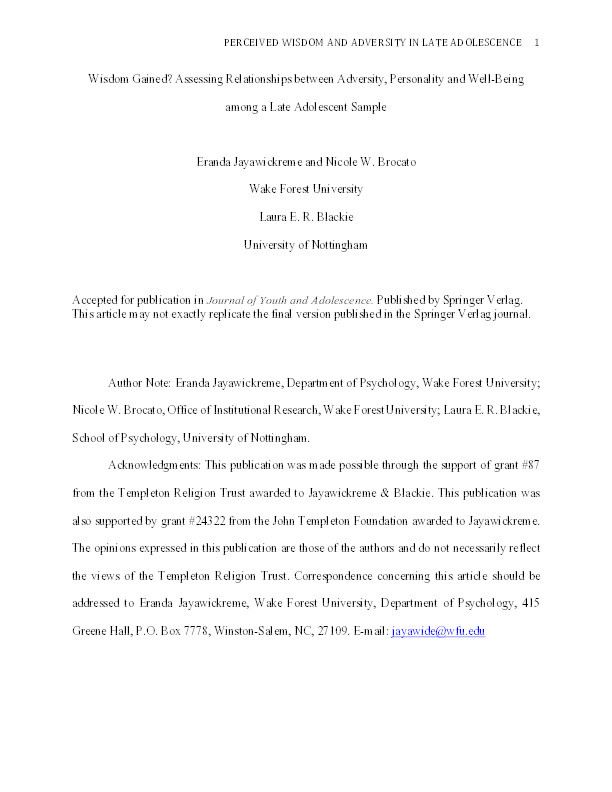 PERCEIVED WISDOM AND ADVERSITY IN LATE ADOLESCENCE 1

Wisdom Gained? Assessing Relationships between Adversity, Personality and Well-Being among a Late Adolescent Sample

Eranda Jayawickreme and Nicole W. Brocato

Wake Forest University

Laura E. R. Blackie

University of Nottingham

Accepted for publication in Journal of Youth and Adolescence. Published by Springer Verlag. This article may not exactly replicate the final version published in the Springer Verlag journal.

Author Note: Eranda Jayawickreme, Department of Psychology, Wake Forest University; Nicole W. Brocato, Office of Institutional Research, Wake Forest University; Laura E. R. Blackie, School of Psychology, University of Nottingham.

Acknowledgments: This publication was made possible through the support of grant #87 from the Templeton Religion Trust awarded to Jayawickreme & Blackie. This publication was also supported by grant #24322 from the John Templeton Foundation awarded to Jayawickreme. The opinions expressed in this publication are those of the authors and do not necessarily reflect the views of the Templeton Religion Trust. Correspondence concerning this article should be addressed to Eranda Jayawickreme, Wake Forest University, Department of Psychology, 415 Greene Hall, P.O. Box 7778, Winston-Salem, NC, 27109. E-mail: jayawide@wfu.edu